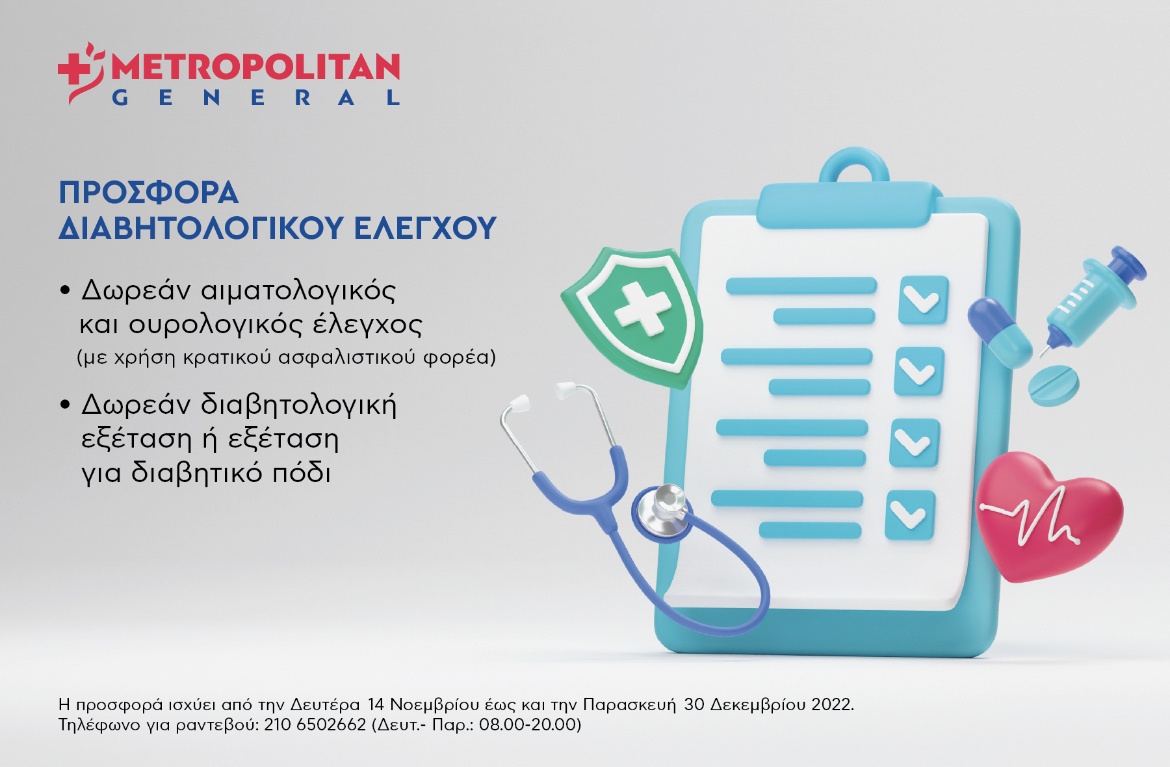 METROPOLITAN
GENERAL

ΠΡΟΣΦΟΡΑ ΔΙΑΒΗΤΟΛΟΓΙΚΟΥ ΕΛΕΓΧΟΥ

• Δωρεάν αιματολογικός και ουρολογικός έλεγχος (με χρήση κρατικού ασφαλιστικού φορέα)

• Δωρεάν διαβητολογική εξέταση ή εξέταση για διαβητικό πόδι

Η προσφορά ισχύει από την Δευτέρα 14 Νοεμβρίου έως και την Παρασκευή 30 Δεκεμβρίου 2022.
Τηλέφωνο για ραντεβού: 210 6502662 (Δευτ.- Παρ.: 08.00-20.00)